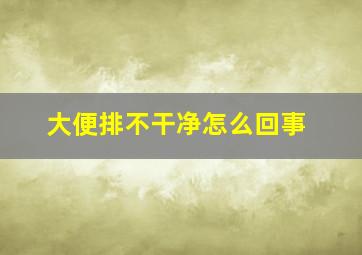 大便排不干净怎么回事